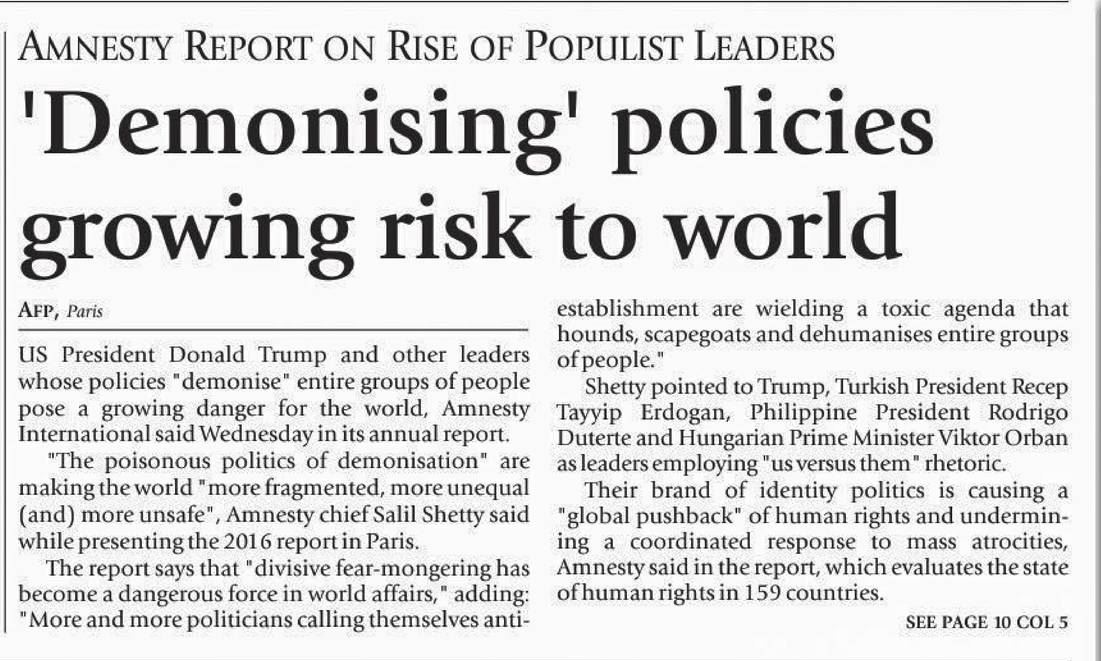 AMNESTY REPORT ON RISE OF POPULIST LEADERS

'Demonising' policies growing risk to world

AFP, Paris

US President Donald Trump and other leaders whose policies "demonise" entire groups of people pose a growing danger for the world, Amnesty International said Wednesday in its annual report.

"The poisonous politics of demonisation" are making the world "more fragmented, more unequal (and) more unsafe", Amnesty chief Salil Shetty said while presenting the 2016 report in Paris.

The report says that "divisive fear-mongering has become a dangerous force in world affairs," adding: "More and more politicians calling themselves anti-establishment are wielding a toxic agenda that hounds, scapegoats and dehumanises entire groups of people."

Shetty pointed to Trump, Turkish President Recep Tayyip Erdogan, Philippine President Rodrigo Duterte and Hungarian Prime Minister Viktor Orban as leaders employing "us versus them" rhetoric.

Their brand of identity politics is causing a "global pushback" of human rights and undermining a coordinated response to mass atrocities, Amnesty said in the report, which evaluates the state of human rights in 159 countries.

SEE PAGE 10 COL 5